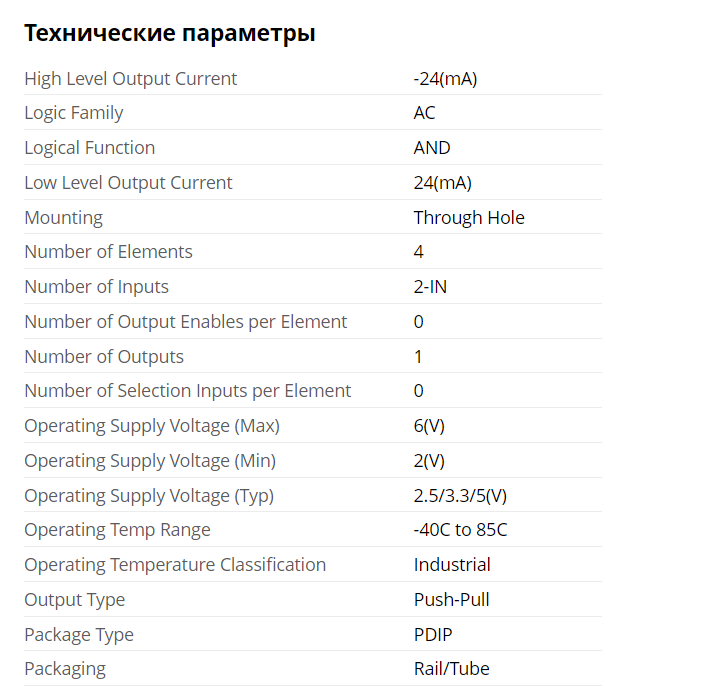 Технические параметры

| | |
|---|---|
| High Level Output Current | -24(mA) |
| Logic Family | AC |
| Logical Function | AND |
| Low Level Output Current | 24(mA) |
| Mounting | Through Hole |
| Number of Elements | 4 |
| Number of Inputs | 2-IN |
| Number of Output Enables per Element | 0 |
| Number of Outputs | 1 |
| Number of Selection Inputs per Element | 0 |
| Operating Supply Voltage (Max) | 6(V) |
| Operating Supply Voltage (Min) | 2(V) |
| Operating Supply Voltage (Typ) | 2.5/3.3/5(V) |
| Operating Temp Range | -40C to 85C |
| Operating Temperature Classification | Industrial |
| Output Type | Push-Pull |
| Package Type | PDIP |
| Packaging | Rail/Tube |